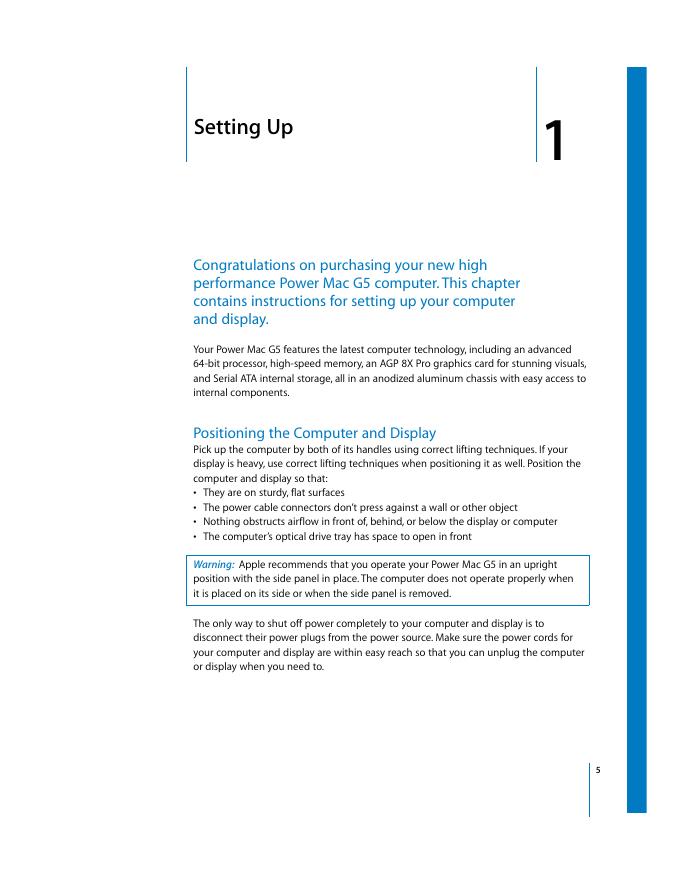 Setting Up

1

Congratulations on purchasing your new high performance Power Mac G5 computer. This chapter contains instructions for setting up your computer and display.

Your Power Mac G5 features the latest computer technology, including an advanced 64-bit processor, high-speed memory, an AGP 8X Pro graphics card for stunning visuals, and Serial ATA internal storage, all in an anodized aluminum chassis with easy access to internal components.

Positioning the Computer and Display
Pick up the computer by both of its handles using correct lifting techniques. If your display is heavy, use correct lifting techniques when positioning it as well. Position the computer and display so that:
• They are on sturdy, flat surfaces
• The power cable connectors don't press against a wall or other object
• Nothing obstructs airflow in front of, behind, or below the display or computer
• The computer's optical drive tray has space to open in front

Warning: Apple recommends that you operate your Power Mac G5 in an upright position with the side panel in place. The computer does not operate properly when it is placed on its side or when the side panel is removed.

The only way to shut off power completely to your computer and display is to disconnect their power plugs from the power source. Make sure the power cords for your computer and display are within easy reach so that you can unplug the computer or display when you need to.

5